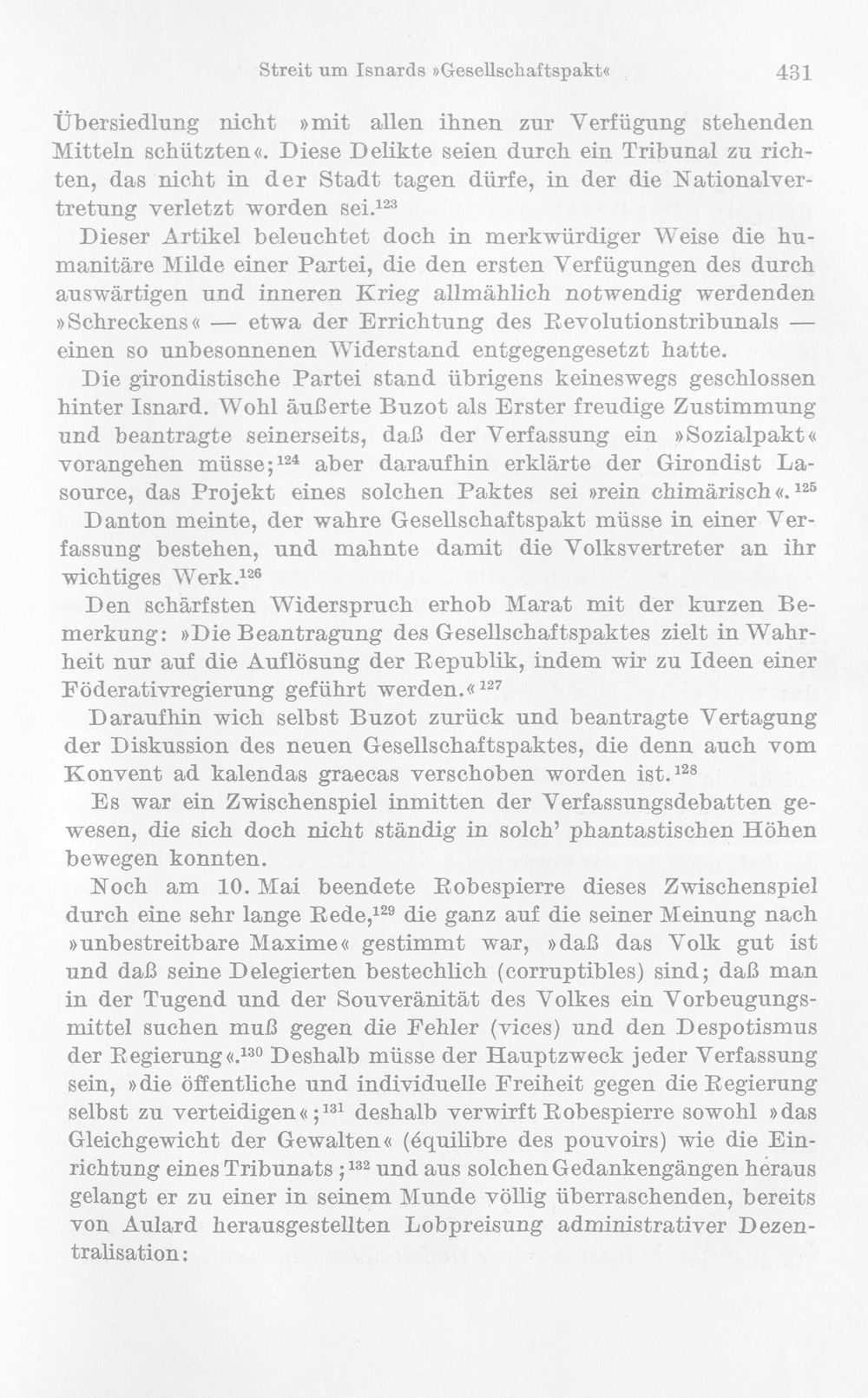 Streit um Isnards »Gesellschaftspakt« 431

Übersiedlung nicht »mit allen ihnen zur Verfügung stehenden Mitteln schützten«. Diese Delikte seien durch ein Tribunal zu richten, das nicht in der Stadt tagen dürfe, in der die Nationalvertretung verletzt worden sei.$^{123}$

Dieser Artikel beleuchtet doch in merkwürdiger Weise die humanitäre Milde einer Partei, die den ersten Verfügungen des durch auswärtigen und inneren Krieg allmählich notwendig werdenden »Schreckens« — etwa der Errichtung des Revolutionstribunals — einen so unbesonnenen Widerstand entgegengesetzt hatte.

Die girondistische Partei stand übrigens keineswegs geschlossen hinter Isnard. Wohl äußerte Buzot als Erster freudige Zustimmung und beantragte seinerseits, daß der Verfassung ein »Sozialpakt« vorangehen müsse;$^{124}$ aber daraufhin erklärte der Girondist Lasource, das Projekt eines solchen Paktes sei »rein chimärisch«.$^{125}$

Danton meinte, der wahre Gesellschaftspakt müsse in einer Verfassung bestehen, und mahnte damit die Volksvertreter an ihr wichtiges Werk.$^{126}$

Den schärfsten Widerspruch erhob Marat mit der kurzen Bemerkung: »Die Beantragung des Gesellschaftspaktes zielt in Wahrheit nur auf die Auflösung der Republik, indem wir zu Ideen einer Föderativregierung geführt werden.«$^{127}$

Daraufhin wich selbst Buzot zurück und beantragte Vertagung der Diskussion des neuen Gesellschaftspaktes, die denn auch vom Konvent ad kalendas graecas verschoben worden ist.$^{128}$

Es war ein Zwischenspiel inmitten der Verfassungsdebatten gewesen, die sich doch nicht ständig in solch' phantastischen Höhen bewegen konnten.

Noch am 10. Mai beendete Robespierre dieses Zwischenspiel durch eine sehr lange Rede,$^{129}$ die ganz auf die seiner Meinung nach »unbestreitbare Maxime« gestimmt war, »daß das Volk gut ist und daß seine Delegierten bestechlich (corruptibles) sind; daß man in der Tugend und der Souveränität des Volkes ein Vorbeugungsmittel suchen muß gegen die Fehler (vices) und den Despotismus der Regierung«.$^{130}$ Deshalb müsse der Hauptzweck jeder Verfassung sein, »die öffentliche und individuelle Freiheit gegen die Regierung selbst zu verteidigen«;$^{131}$ deshalb verwirft Robespierre sowohl »das Gleichgewicht der Gewalten« (équilibre des pouvoirs) wie die Einrichtung eines Tribunats;$^{132}$ und aus solchen Gedankengängen heraus gelangt er zu einer in seinem Munde völlig überraschenden, bereits von Aulard herausgestellten Lobpreisung administrativer Dezentralisation: